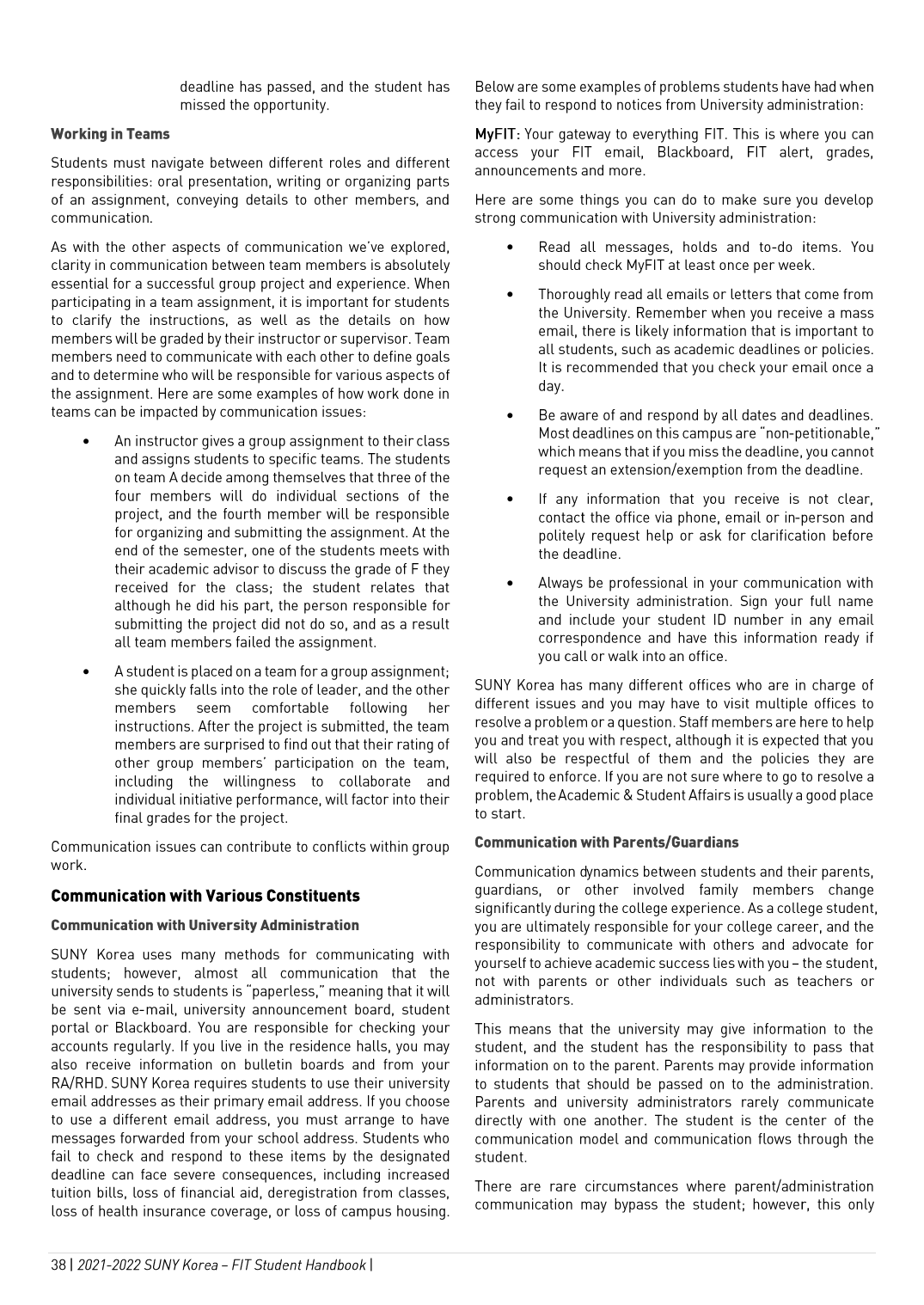 deadline has passed, and the student has missed the opportunity.

Working in Teams

Students must navigate between different roles and different responsibilities: oral presentation, writing or organizing parts of an assignment, conveying details to other members, and communication.

As with the other aspects of communication we've explored, clarity in communication between team members is absolutely essential for a successful group project and experience. When participating in a team assignment, it is important for students to clarify the instructions, as well as the details on how members will be graded by their instructor or supervisor. Team members need to communicate with each other to define goals and to determine who will be responsible for various aspects of the assignment. Here are some examples of how work done in teams can be impacted by communication issues:

• An instructor gives a group assignment to their class and assigns students to specific teams. The students on team A decide among themselves that three of the four members will do individual sections of the project, and the fourth member will be responsible for organizing and submitting the assignment. At the end of the semester, one of the students meets with their academic advisor to discuss the grade of F they received for the class; the student relates that although he did his part, the person responsible for submitting the project did not do so, and as a result all team members failed the assignment.

• A student is placed on a team for a group assignment; she quickly falls into the role of leader, and the other members seem comfortable following her instructions. After the project is submitted, the team members are surprised to find out that their rating of other group members' participation on the team, including the willingness to collaborate and individual initiative performance, will factor into their final grades for the project.

Communication issues can contribute to conflicts within group work.

Communication with Various Constituents

Communication with University Administration

SUNY Korea uses many methods for communicating with students; however, almost all communication that the university sends to students is "paperless," meaning that it will be sent via e-mail, university announcement board, student portal or Blackboard. You are responsible for checking your accounts regularly. If you live in the residence halls, you may also receive information on bulletin boards and from your RA/RHD. SUNY Korea requires students to use their university email addresses as their primary email address. If you choose to use a different email address, you must arrange to have messages forwarded from your school address. Students who fail to check and respond to these items by the designated deadline can face severe consequences, including increased tuition bills, loss of financial aid, deregistration from classes, loss of health insurance coverage, or loss of campus housing.

Below are some examples of problems students have had when they fail to respond to notices from University administration:

MyFIT: Your gateway to everything FIT. This is where you can access your FIT email, Blackboard, FIT alert, grades, announcements and more.

Here are some things you can do to make sure you develop strong communication with University administration:

• Read all messages, holds and to-do items. You should check MyFIT at least once per week.

• Thoroughly read all emails or letters that come from the University. Remember when you receive a mass email, there is likely information that is important to all students, such as academic deadlines or policies. It is recommended that you check your email once a day.

• Be aware of and respond by all dates and deadlines. Most deadlines on this campus are "non-petitionable," which means that if you miss the deadline, you cannot request an extension/exemption from the deadline.

• If any information that you receive is not clear, contact the office via phone, email or in-person and politely request help or ask for clarification before the deadline.

• Always be professional in your communication with the University administration. Sign your full name and include your student ID number in any email correspondence and have this information ready if you call or walk into an office.

SUNY Korea has many different offices who are in charge of different issues and you may have to visit multiple offices to resolve a problem or a question. Staff members are here to help you and treat you with respect, although it is expected that you will also be respectful of them and the policies they are required to enforce. If you are not sure where to go to resolve a problem, the Academic & Student Affairs is usually a good place to start.

Communication with Parents/Guardians

Communication dynamics between students and their parents, guardians, or other involved family members change significantly during the college experience. As a college student, you are ultimately responsible for your college career, and the responsibility to communicate with others and advocate for yourself to achieve academic success lies with you – the student, not with parents or other individuals such as teachers or administrators.

This means that the university may give information to the student, and the student has the responsibility to pass that information on to the parent. Parents may provide information to students that should be passed on to the administration. Parents and university administrators rarely communicate directly with one another. The student is the center of the communication model and communication flows through the student.

There are rare circumstances where parent/administration communication may bypass the student; however, this only

38 | 2021-2022 SUNY Korea – FIT Student Handbook |